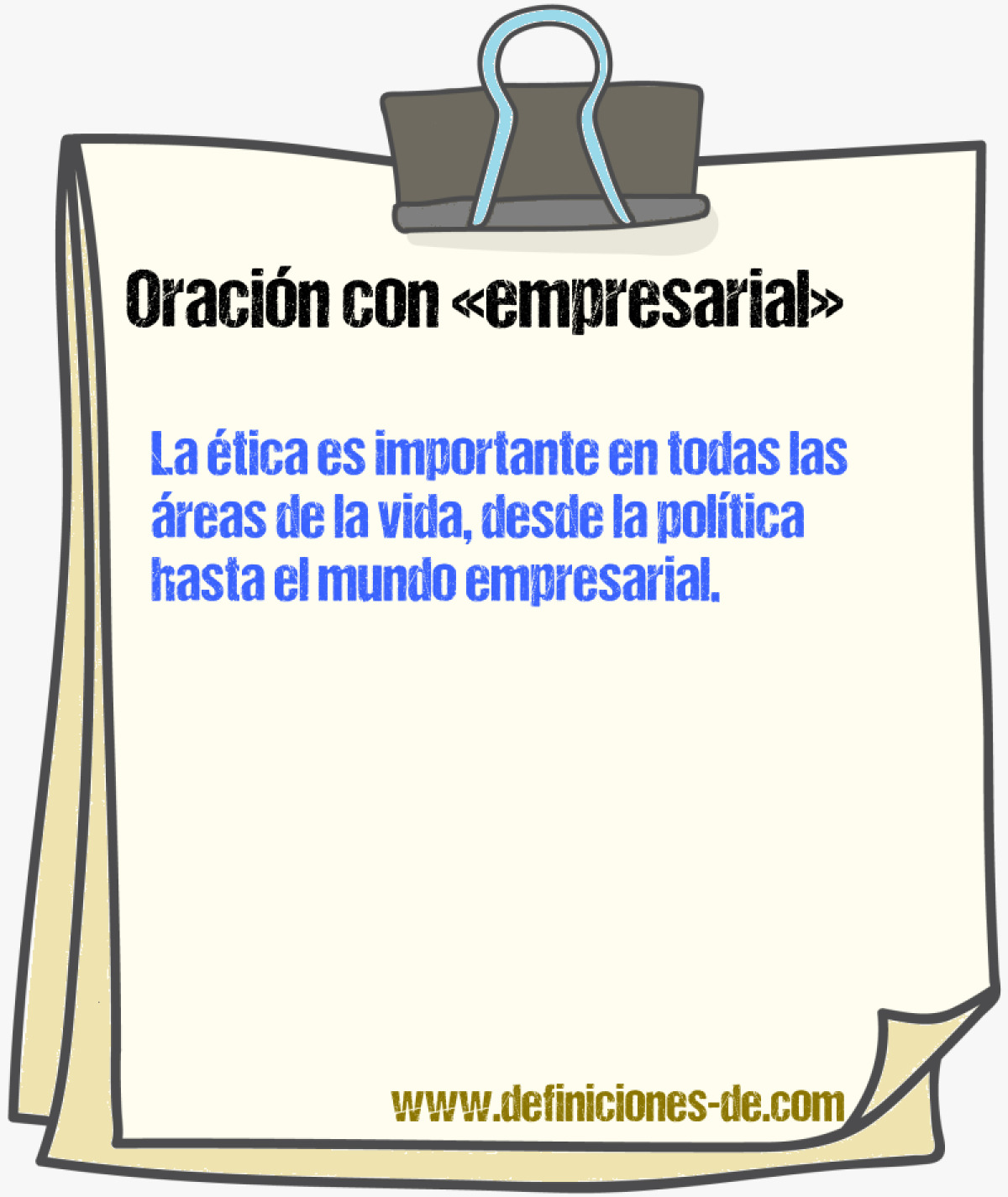 Oración con «empresarial»

La ética es importante en todas las áreas de la vida, desde la política hasta el mundo empresarial.

www.definiciones-de.com